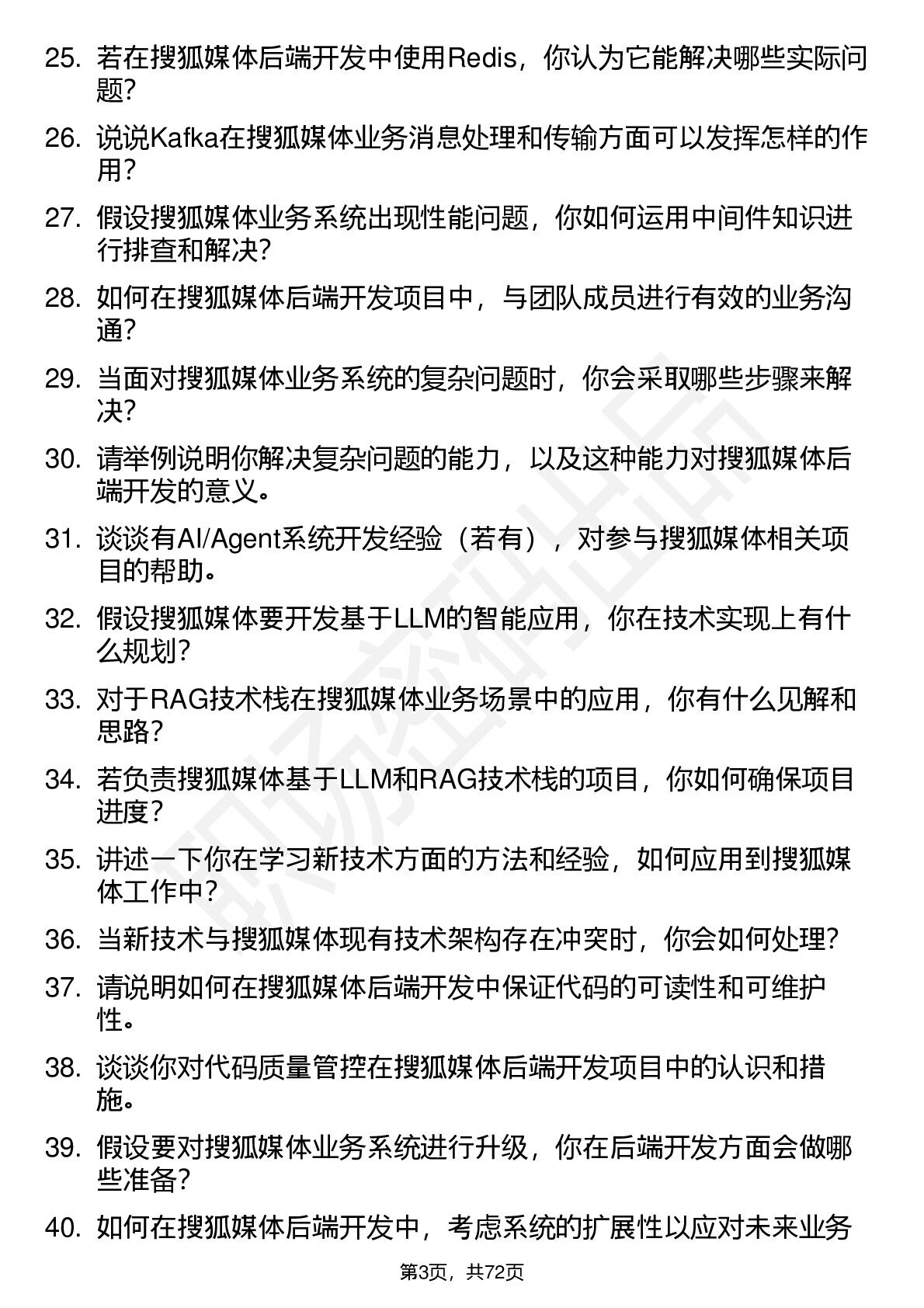 25. 若在搜狐媒体后端开发中使用Redis，你认为它能解决哪些实际问题？

26. 说说Kafka在搜狐媒体业务消息处理和传输方面可以发挥怎样的作用？

27. 假设搜狐媒体业务系统出现性能问题，你如何运用中间件知识进行排查和解决？

28. 如何在搜狐媒体后端开发项目中，与团队成员进行有效的业务沟通？

29. 当面对搜狐媒体业务系统的复杂问题时，你会采取哪些步骤来解决？

30. 请举例说明你解决复杂问题的能力，以及这种能力对搜狐媒体后端开发的意义。

31. 谈谈有AI/Agent系统开发经验（若有），对参与搜狐媒体相关项目的帮助。

32. 假设搜狐媒体要开发基于LLM的智能应用，你在技术实现上有什么规划？

33. 对于RAG技术栈在搜狐媒体业务场景中的应用，你有什么见解和思路？

34. 若负责搜狐媒体基于LLM和RAG技术栈的项目，你如何确保项目进度？

35. 讲述一下你在学习新技术方面的方法和经验，如何应用到搜狐媒体工作中？

36. 当新技术与搜狐媒体现有技术架构存在冲突时，你会如何处理？

37. 请说明如何在搜狐媒体后端开发中保证代码的可读性和可维护性。

38. 谈谈你对代码质量管控在搜狐媒体后端开发项目中的认识和措施。

39. 假设要对搜狐媒体业务系统进行升级，你在后端开发方面会做哪些准备？

40. 如何在搜狐媒体后端开发中，考虑系统的扩展性以应对未来业务

第3页，共72页